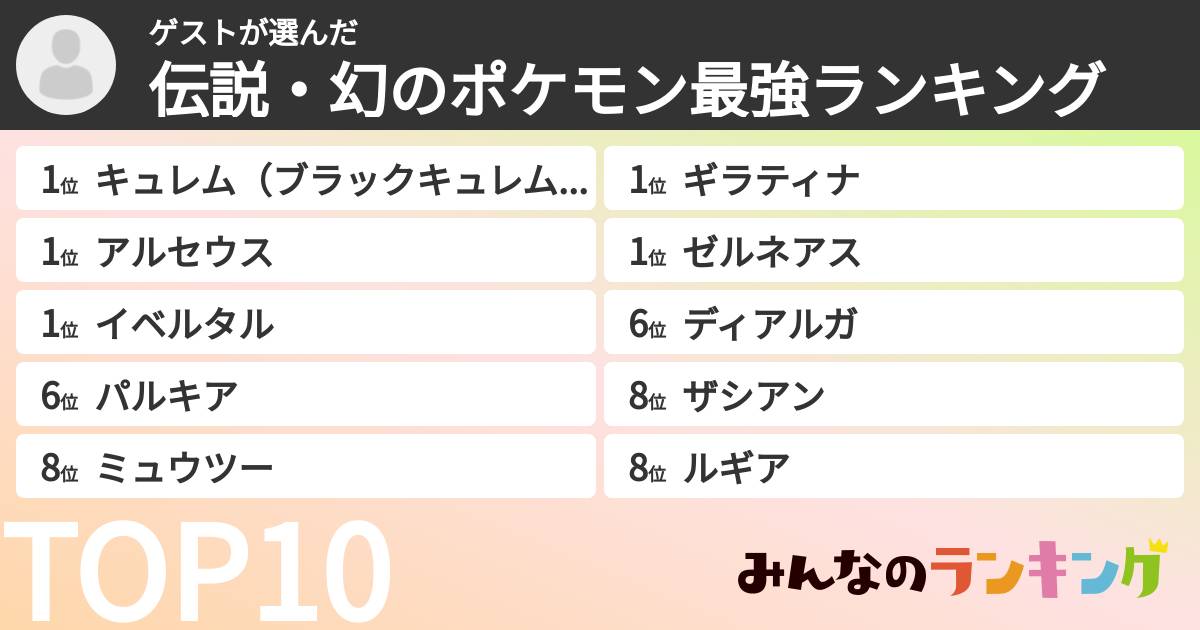 ゲストが選んだ
伝説・幻のポケモン最強ランキング

1位 キュレム（ブラックキュレム...
1位 アルセウス
1位 イベルタル
6位 パルキア
8位 ミュウツー

1位 ギラティナ
1位 ゼルネアス
6位 ディアルガ
8位 ザシアン
8位 ルギア

TOP10

みんなのランキング